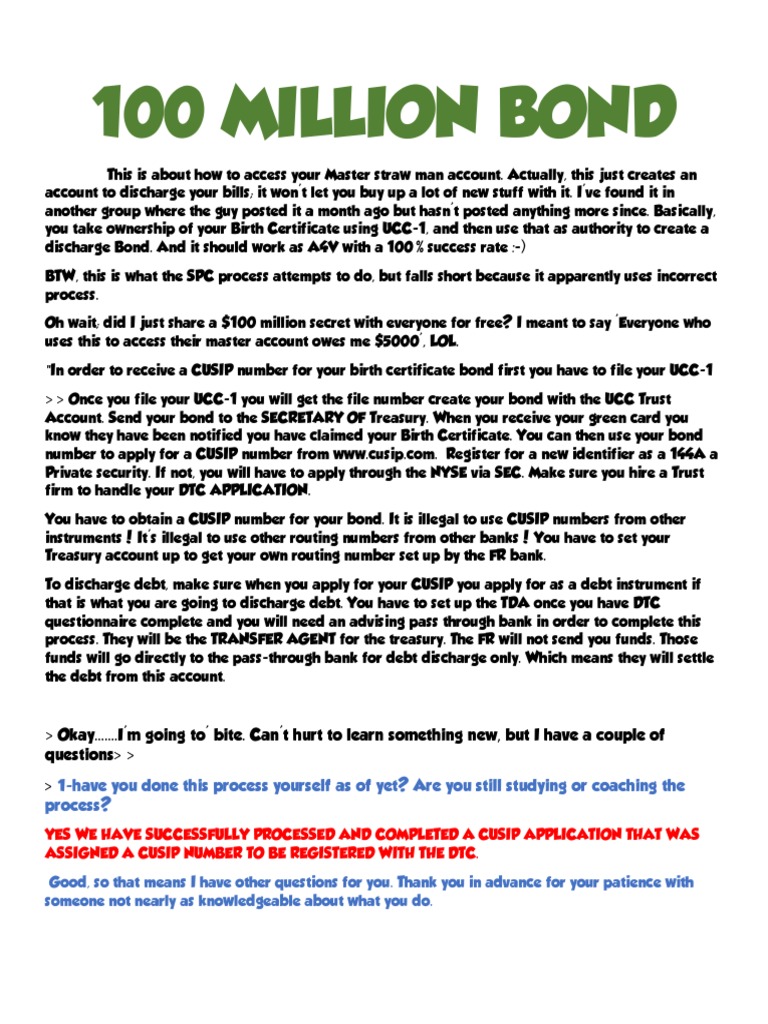 100 MILLION BOND

This is about how to access your Master straw man account. Actually, this just creates an account to discharge your bills; it won't let you buy up a lot of new stuff with it. I've found it in another group where the guy posted it a month ago but hasn't posted anything more since. Basically, you take ownership of your Birth Certificate using UCC-1, and then use that as authority to create a discharge Bond. And it should work as A4V with a 100 % success rate :-)

BTW, this is what the SPC process attempts to do, but falls short because it apparently uses incorrect process.

Oh wait; did I just share a $100 million secret with everyone for free? I meant to say 'Everyone who uses this to access their master account owes me $5000', LOL.

"In order to receive a CUSIP number for your birth certificate bond first you have to file your UCC-1

> > Once you file your UCC-1 you will get the file number create your bond with the UCC Trust Account. Send your bond to the SECRETARY OF Treasury. When you receive your green card you know they have been notified you have claimed your Birth Certificate. You can then use your bond number to apply for a CUSIP number from www.cusip.com. Register for a new identifier as a 144A a Private security. If not, you will have to apply through the NYSE via SEC. Make sure you hire a Trust firm to handle your DTC APPLICATION.

You have to obtain a CUSIP number for your bond. It is illegal to use CUSIP numbers from other instruments ! It's illegal to use other routing numbers from other banks ! You have to set your Treasury account up to get your own routing number set up by the FR bank.

To discharge debt, make sure when you apply for your CUSIP you apply for as a debt instrument if that is what you are going to discharge debt. You have to set up the TDA once you have DTC questionnaire complete and you will need an advising pass through bank in order to complete this process. They will be the TRANSFER AGENT for the treasury. The FR will not send you funds. Those funds will go directly to the pass-through bank for debt discharge only. Which means they will settle the debt from this account.

> Okay.......I'm going to' bite. Can't hurt to learn something new, but I have a couple of questions> >

> 1-have you done this process yourself as of yet? Are you still studying or coaching the process?

YES WE HAVE SUCCESSFULLY PROCESSED AND COMPLETED A CUSIP APPLICATION THAT WAS ASSIGNED A CUSIP NUMBER TO BE REGISTERED WITH THE DTC.

Good, so that means I have other questions for you. Thank you in advance for your patience with someone not nearly as knowledgeable about what you do.